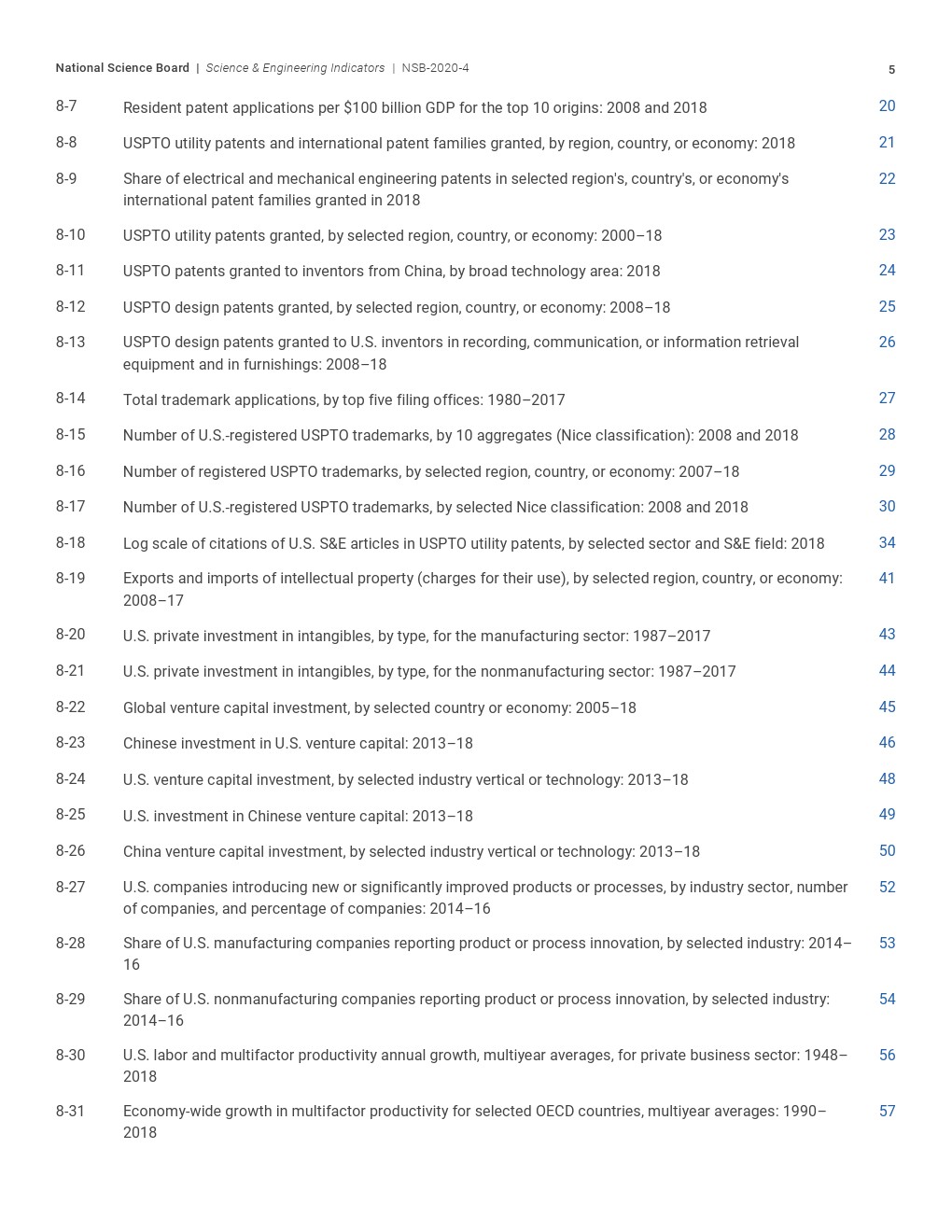 National Science Board | Science & Engineering Indicators | NSB-2020-4 5

| | | |
|---|---|---|
| 8-7 | Resident patent applications per \$100 billion GDP for the top 10 origins: 2008 and 2018 | 20 |
| 8-8 | USPTO utility patents and international patent families granted, by region, country, or economy: 2018 | 21 |
| 8-9 | Share of electrical and mechanical engineering patents in selected region's, country's, or economy's international patent families granted in 2018 | 22 |
| 8-10 | USPTO utility patents granted, by selected region, country, or economy: 2000–18 | 23 |
| 8-11 | USPTO patents granted to inventors from China, by broad technology area: 2018 | 24 |
| 8-12 | USPTO design patents granted, by selected region, country, or economy: 2008–18 | 25 |
| 8-13 | USPTO design patents granted to U.S. inventors in recording, communication, or information retrieval equipment and in furnishings: 2008–18 | 26 |
| 8-14 | Total trademark applications, by top five filing offices: 1980–2017 | 27 |
| 8-15 | Number of U.S.-registered USPTO trademarks, by 10 aggregates (Nice classification): 2008 and 2018 | 28 |
| 8-16 | Number of registered USPTO trademarks, by selected region, country, or economy: 2007–18 | 29 |
| 8-17 | Number of U.S.-registered USPTO trademarks, by selected Nice classification: 2008 and 2018 | 30 |
| 8-18 | Log scale of citations of U.S. S&E articles in USPTO utility patents, by selected sector and S&E field: 2018 | 34 |
| 8-19 | Exports and imports of intellectual property (charges for their use), by selected region, country, or economy: 2008–17 | 41 |
| 8-20 | U.S. private investment in intangibles, by type, for the manufacturing sector: 1987–2017 | 43 |
| 8-21 | U.S. private investment in intangibles, by type, for the nonmanufacturing sector: 1987–2017 | 44 |
| 8-22 | Global venture capital investment, by selected country or economy: 2005–18 | 45 |
| 8-23 | Chinese investment in U.S. venture capital: 2013–18 | 46 |
| 8-24 | U.S. venture capital investment, by selected industry vertical or technology: 2013–18 | 48 |
| 8-25 | U.S. investment in Chinese venture capital: 2013–18 | 49 |
| 8-26 | China venture capital investment, by selected industry vertical or technology: 2013–18 | 50 |
| 8-27 | U.S. companies introducing new or significantly improved products or processes, by industry sector, number of companies, and percentage of companies: 2014–16 | 52 |
| 8-28 | Share of U.S. manufacturing companies reporting product or process innovation, by selected industry: 2014–16 | 53 |
| 8-29 | Share of U.S. nonmanufacturing companies reporting product or process innovation, by selected industry: 2014–16 | 54 |
| 8-30 | U.S. labor and multifactor productivity annual growth, multiyear averages, for private business sector: 1948–2018 | 56 |
| 8-31 | Economy-wide growth in multifactor productivity for selected OECD countries, multiyear averages: 1990–2018 | 57 |